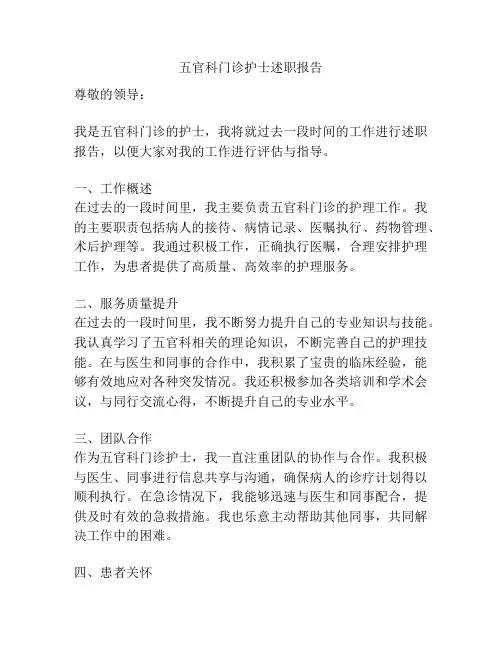 五官科门诊护士述职报告

尊敬的领导：

我是五官科门诊的护士，我将就过去一段时间的工作进行述职报告，以便大家对我的工作进行评估与指导。

一、工作概述
在过去的一段时间里，我主要负责五官科门诊的护理工作。我的主要职责包括病人的接待、病情记录、医嘱执行、药物管理、术后护理等。我通过积极工作，正确执行医嘱，合理安排护理工作，为患者提供了高质量、高效率的护理服务。

二、服务质量提升
在过去的一段时间里，我不断努力提升自己的专业知识与技能。我认真学习了五官科相关的理论知识，不断完善自己的护理技能。在与医生和同事的合作中，我积累了宝贵的临床经验，能够有效地应对各种突发情况。我还积极参加各类培训和学术会议，与同行交流心得，不断提升自己的专业水平。

三、团队合作
作为五官科门诊护士，我一直注重团队的协作与合作。我积极与医生、同事进行信息共享与沟通，确保病人的诊疗计划得以顺利执行。在急诊情况下，我能够迅速与医生和同事配合，提供及时有效的急救措施。我也乐意主动帮助其他同事，共同解决工作中的困难。

四、患者关怀